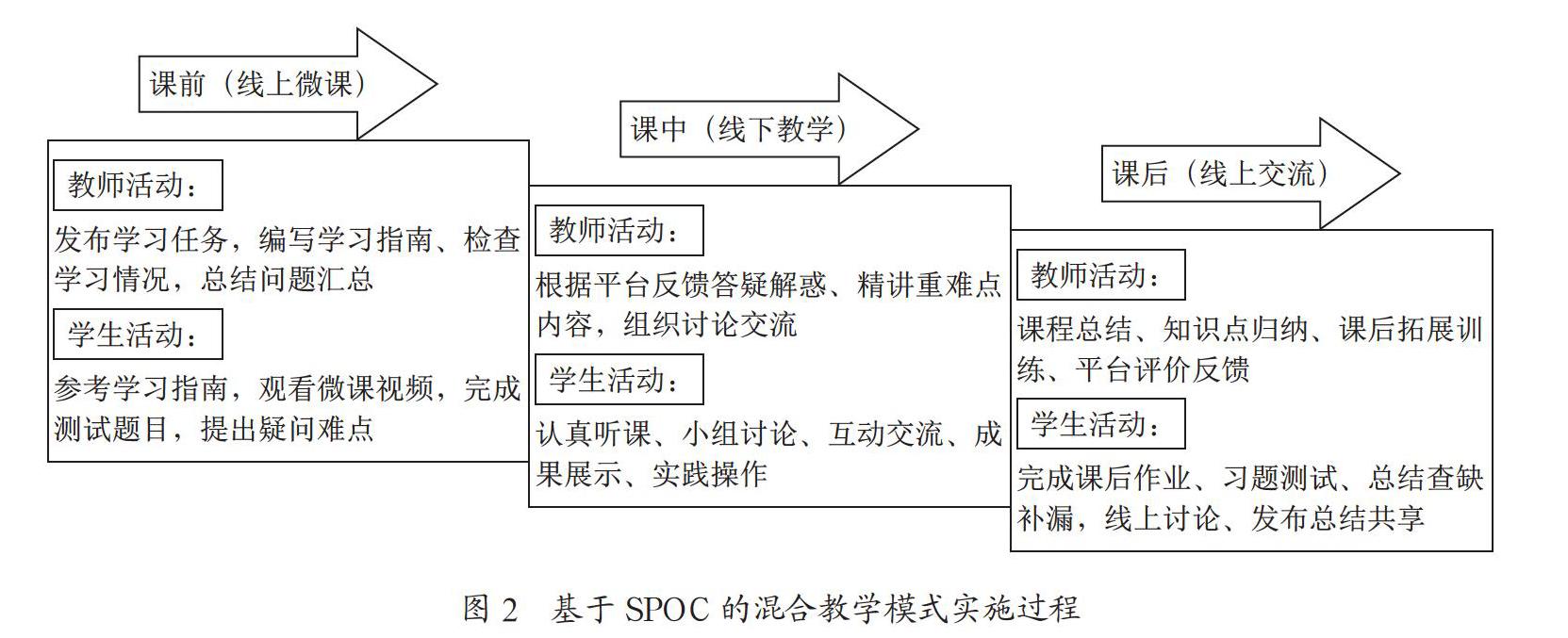 课前（线上微课）

教师活动：

发布学习任务，编写学习指南、检查学习情况，总结问题汇总

学生活动：

参考学习指南，观看微课视频，完成测试题目，提出疑问难点

课中（线下教学）

教师活动：

根据平台反馈答疑解惑、精讲重难点内容，组织讨论交流

学生活动：

认真听课、小组讨论、互动交流、成果展示、实践操作

课后（线上交流）

教师活动：

课程总结、知识点归纳、课后拓展训练、平台评价反馈

学生活动：

完成课后作业、习题测试、总结查缺补漏，线上讨论、发布总结共享

图 2　基于 SPOC 的混合教学模式实施过程